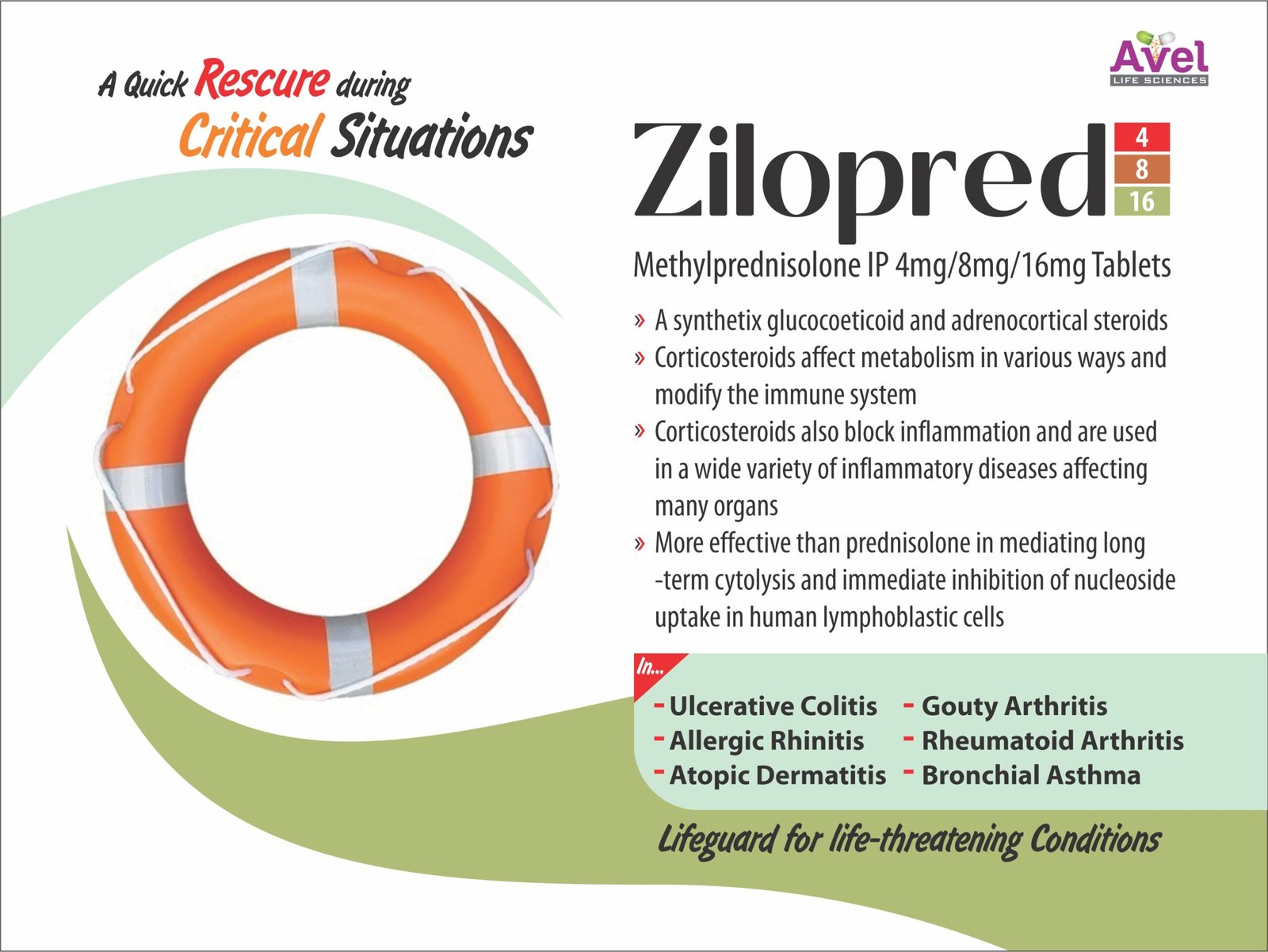 A Quick Rescure during Critical Situations

Avel
LIFE SCIENCES

Zilopred 4 8 16

Methylprednisolone IP 4mg/8mg/16mg Tablets

» A synthetix glucocoeticoid and adrenocortical steroids
» Corticosteroids affect metabolism in various ways and modify the immune system
» Corticosteroids also block inflammation and are used in a wide variety of inflammatory diseases affecting many organs
» More effective than prednisolone in mediating long -term cytolysis and immediate inhibition of nucleoside uptake in human lymphoblastic cells

In...
- Ulcerative Colitis
- Allergic Rhinitis
- Atopic Dermatitis
- Gouty Arthritis
- Rheumatoid Arthritis
- Bronchial Asthma

Lifeguard for life-threatening Conditions